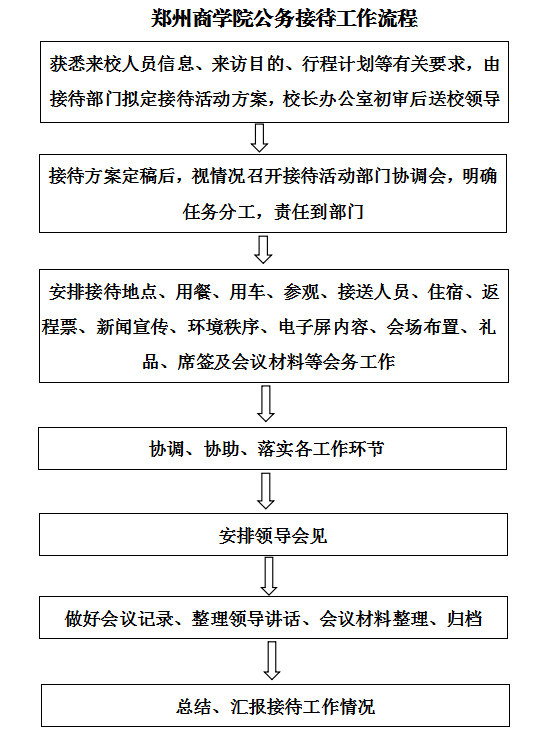 郑州商学院公务接待工作流程

获悉来校人员信息、来访目的、行程计划等有关要求，由接待部门拟定接待活动方案，校长办公室初审后送校领导

接待方案定稿后，视情况召开接待活动部门协调会，明确任务分工，责任到部门

安排接待地点、用餐、用车、参观、接送人员、住宿、返程票、新闻宣传、环境秩序、电子屏内容、会场布置、礼品、席签及会议材料等会务工作

协调、协助、落实各工作环节

安排领导会见

做好会议记录、整理领导讲话、会议材料整理、归档

总结、汇报接待工作情况